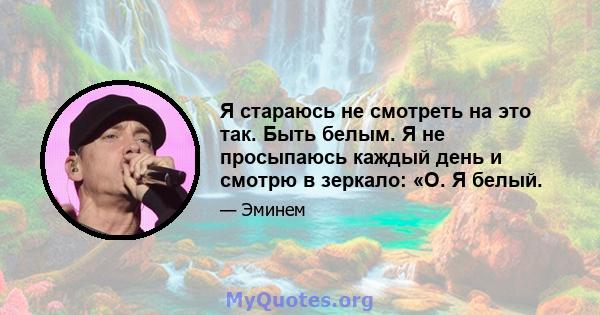 Я стараюсь не смотреть на это так. Быть белым. Я не просыпаюсь каждый день и смотрю в зеркало: «О. Я белый.

— Эминем

MyQuotes.org